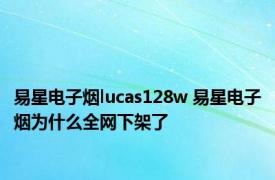 易星电子烟lucas128w 易星电子烟为什么全网下架了